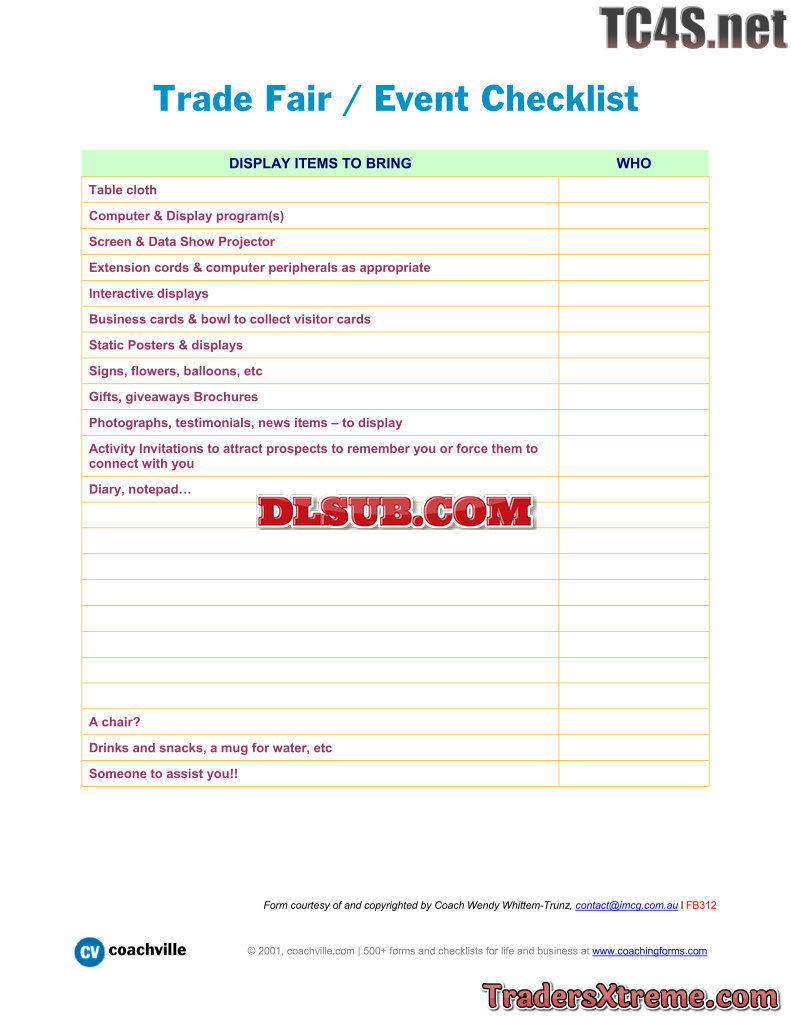 Trade Fair / Event Checklist

| DISPLAY ITEMS TO BRING | WHO |
|---|---|
| Table cloth | |
| Computer & Display program(s) | |
| Screen & Data Show Projector | |
| Extension cords & computer peripherals as appropriate | |
| Interactive displays | |
| Business cards & bowl to collect visitor cards | |
| Static Posters & displays | |
| Signs, flowers, balloons, etc | |
| Gifts, giveaways Brochures | |
| Photographs, testimonials, news items – to display | |
| Activity Invitations to attract prospects to remember you or force them to connect with you | |
| Diary, notepad… | |
| | |
| | |
| | |
| | |
| | |
| | |
| | |
| | |
| A chair? | |
| Drinks and snacks, a mug for water, etc | |
| Someone to assist you!! | |

Form courtesy of and copyrighted by Coach Wendy Whittem-Trunz, contact@imcg.com.au I FB312

CV coachville

© 2001, coachville.com | 500+ forms and checklists for life and business at www.coachingforms.com

TC4S.net

DLSUB.COM

TradersXtreme.com